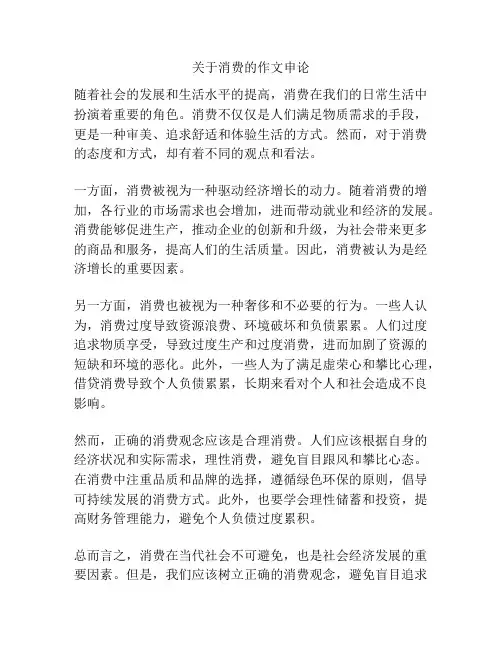 关于消费的作文申论

随着社会的发展和生活水平的提高，消费在我们的日常生活中扮演着重要的角色。消费不仅仅是人们满足物质需求的手段，更是一种审美、追求舒适和体验生活的方式。然而，对于消费的态度和方式，却有着不同的观点和看法。

一方面，消费被视为一种驱动经济增长的动力。随着消费的增加，各行业的市场需求也会增加，进而带动就业和经济的发展。消费能够促进生产，推动企业的创新和升级，为社会带来更多的商品和服务，提高人们的生活质量。因此，消费被认为是经济增长的重要因素。

另一方面，消费也被视为一种奢侈和不必要的行为。一些人认为，消费过度导致资源浪费、环境破坏和负债累累。人们过度追求物质享受，导致过度生产和过度消费，进而加剧了资源的短缺和环境的恶化。此外，一些人为了满足虚荣心和攀比心理，借贷消费导致个人负债累累，长期来看对个人和社会造成不良影响。

然而，正确的消费观念应该是合理消费。人们应该根据自身的经济状况和实际需求，理性消费，避免盲目跟风和攀比心态。在消费中注重品质和品牌的选择，遵循绿色环保的原则，倡导可持续发展的消费方式。此外，也要学会理性储蓄和投资，提高财务管理能力，避免个人负债过度累积。

总而言之，消费在当代社会不可避免，也是社会经济发展的重要因素。但是，我们应该树立正确的消费观念，避免盲目追求